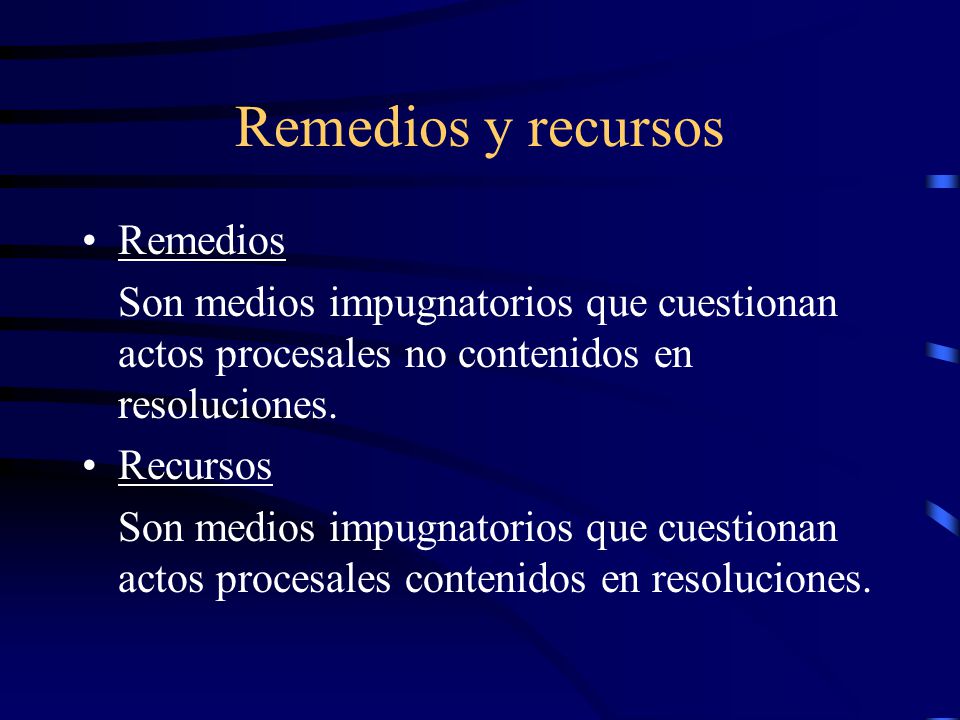 Remedios y recursos

• Remedios

Son medios impugnatorios que cuestionan actos procesales no contenidos en resoluciones.

• Recursos

Son medios impugnatorios que cuestionan actos procesales contenidos en resoluciones.